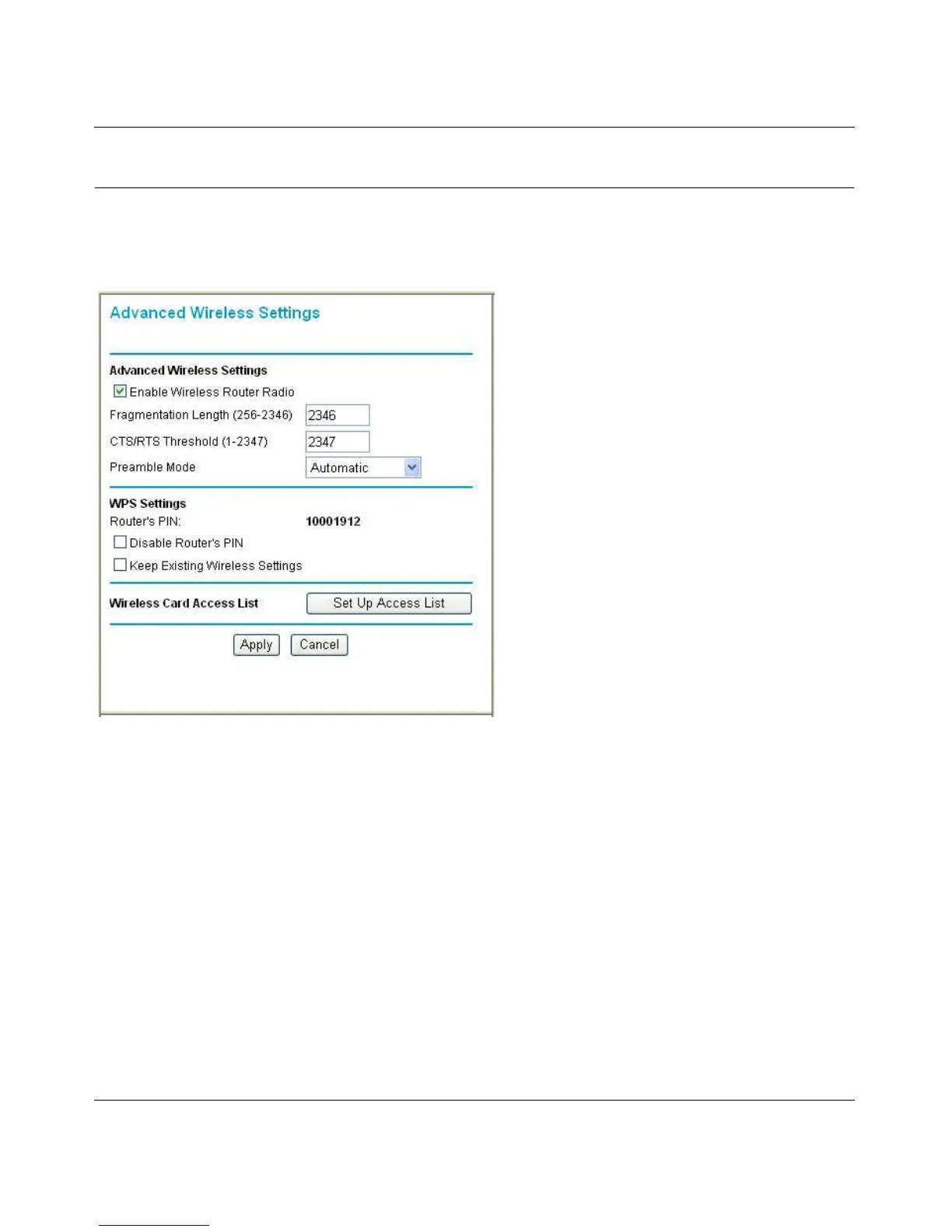 Advanced Wireless Settings

Advanced Wireless Settings

Enable Wireless Router Radio

Fragmentation Length (256-2346) 2346

CTS/RTS Threshold (1-2347) 2347

Preamble Mode Automatic

WPS Settings

Router's PIN: 10001912

Disable Router's PIN

Keep Existing Wireless Settings

Wireless Card Access List Set Up Access List

Apply Cancel